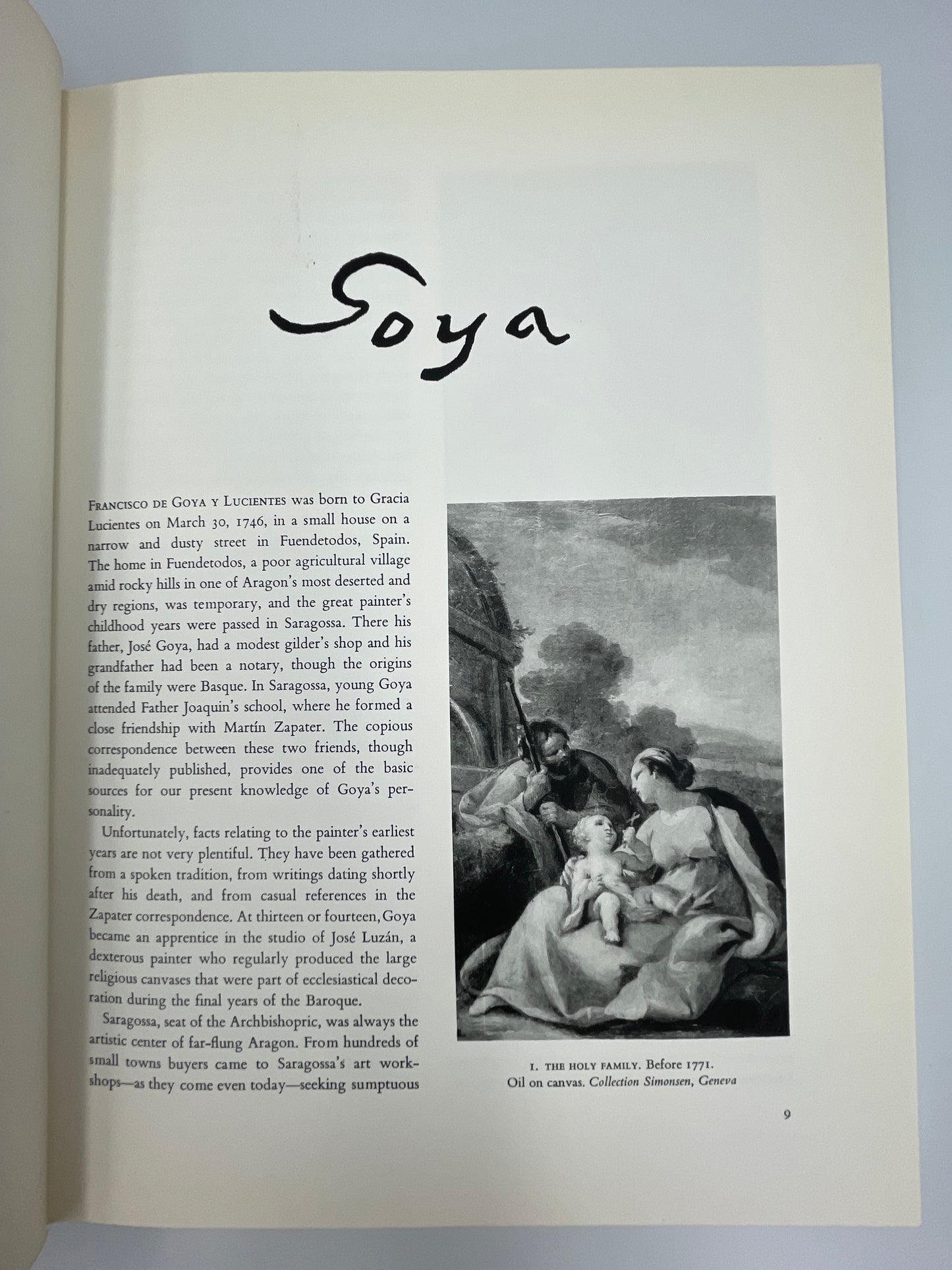 Goya

Francisco de Goya y Lucientes was born to Gracia Lucientes on March 30, 1746, in a small house on a narrow and dusty street in Fuendetodos, Spain. The home in Fuendetodos, a poor agricultural village amid rocky hills in one of Aragon's most deserted and dry regions, was temporary, and the great painter's childhood years were passed in Saragossa. There his father, José Goya, had a modest gilder's shop and his grandfather had been a notary, though the origins of the family were Basque. In Saragossa, young Goya attended Father Joaquin's school, where he formed a close friendship with Martín Zapater. The copious correspondence between these two friends, though inadequately published, provides one of the basic sources for our present knowledge of Goya's personality.

Unfortunately, facts relating to the painter's earliest years are not very plentiful. They have been gathered from a spoken tradition, from writings dating shortly after his death, and from casual references in the Zapater correspondence. At thirteen or fourteen, Goya became an apprentice in the studio of José Luzán, a dexterous painter who regularly produced the large religious canvases that were part of ecclesiastical decoration during the final years of the Baroque.

Saragossa, seat of the Archbishopric, was always the artistic center of far-flung Aragon. From hundreds of small towns buyers came to Saragossa's art workshops—as they come even today—seeking sumptuous

1. THE HOLY FAMILY. Before 1771.
Oil on canvas. Collection Simonsen, Geneva

9